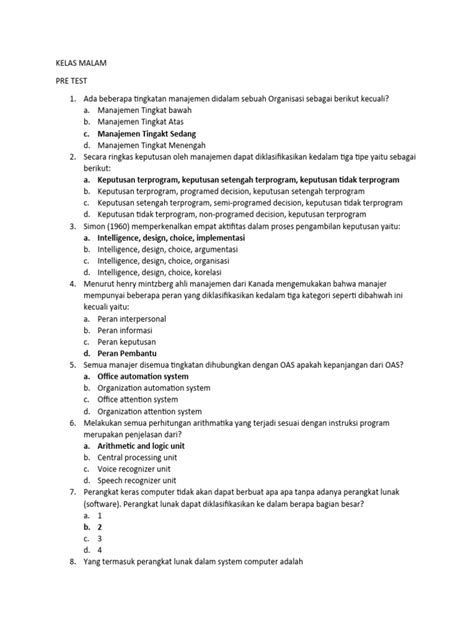 KELAS MALAM

PRE TEST

1. Ada beberapa tingkatan manajemen didalam sebuah Organisasi sebagai berikut kecuali?
a. Manajemen Tingkat bawah
b. Manajemen Tingkat Atas
c. Manajemen Tingakt Sedang
d. Manajemen Tingkat Menengah
2. Secara ringkas keputusan oleh manajemen dapat diklasifikasikan kedalam tiga tipe yaitu sebagai berikut:
a. Keputusan terprogram, keputusan setengah terprogram, keputusan tidak terprogram
b. Keputusan terprogram, programed decision, keputusan setengah terprogram
c. Keputusan setengah terprogram, semi-programed decision, keputusan tidak terprogram
d. Keputusan tidak terprogram, non-programed decision, keputusan terprogram
3. Simon (1960) memperkenalkan empat aktifitas dalam proses pengambilan keputusan yaitu:
a. Intelligence, design, choice, implementasi
b. Intelligence, design, choice, argumentasi
c. Intelligence, design, choice, organisasi
d. Intelligence, design, choice, korelasi
4. Menurut henry mintzberg ahli manajemen dari Kanada mengemukakan bahwa manajer mempunyai beberapa peran yang diklasifikasikan kedalam tiga kategori seperti dibahwah ini kecuali yaitu:
a. Peran interpersonal
b. Peran informasi
c. Peran keputusan
d. Peran Pembantu
5. Semua manajer disemua tingkatan dihubungkan dengan OAS apakah kepanjangan dari OAS?
a. Office automation system
b. Organization automation system
c. Office attention system
d. Organization attention system
6. Melakukan semua perhitungan arithmatika yang terjadi sesuai dengan instruksi program merupakan penjelasan dari?
a. Arithmetic and logic unit
b. Central processing unit
c. Voice recognizer unit
d. Speech recognizer unit
7. Perangkat keras computer tidak akan dapat berbuat apa apa tanpa adanya perangkat lunak (software). Perangkat lunak dapat diklasifikasikan ke dalam berapa bagian besar?
a. 1
b. 2
c. 3
d. 4
8. Yang termasuk perangkat lunak dalam system computer adalah